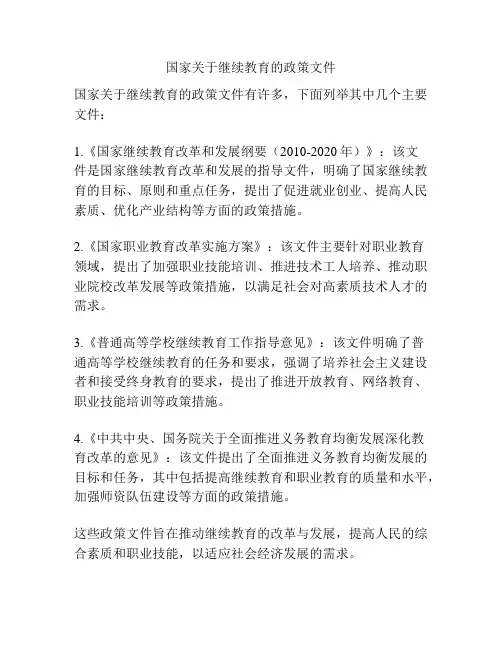 国家关于继续教育的政策文件

国家关于继续教育的政策文件有许多，下面列举其中几个主要文件：

1.《国家继续教育改革和发展纲要（2010-2020年）》：该文件是国家继续教育改革和发展的指导文件，明确了国家继续教育的目标、原则和重点任务，提出了促进就业创业、提高人民素质、优化产业结构等方面的政策措施。

2.《国家职业教育改革实施方案》：该文件主要针对职业教育领域，提出了加强职业技能培训、推进技术工人培养、推动职业院校改革发展等政策措施，以满足社会对高素质技术人才的需求。

3.《普通高等学校继续教育工作指导意见》：该文件明确了普通高等学校继续教育的任务和要求，强调了培养社会主义建设者和接受终身教育的要求，提出了推进开放教育、网络教育、职业技能培训等政策措施。

4.《中共中央、国务院关于全面推进义务教育均衡发展深化教育改革的意见》：该文件提出了全面推进义务教育均衡发展的目标和任务，其中包括提高继续教育和职业教育的质量和水平，加强师资队伍建设等方面的政策措施。

这些政策文件旨在推动继续教育的改革与发展，提高人民的综合素质和职业技能，以适应社会经济发展的需求。